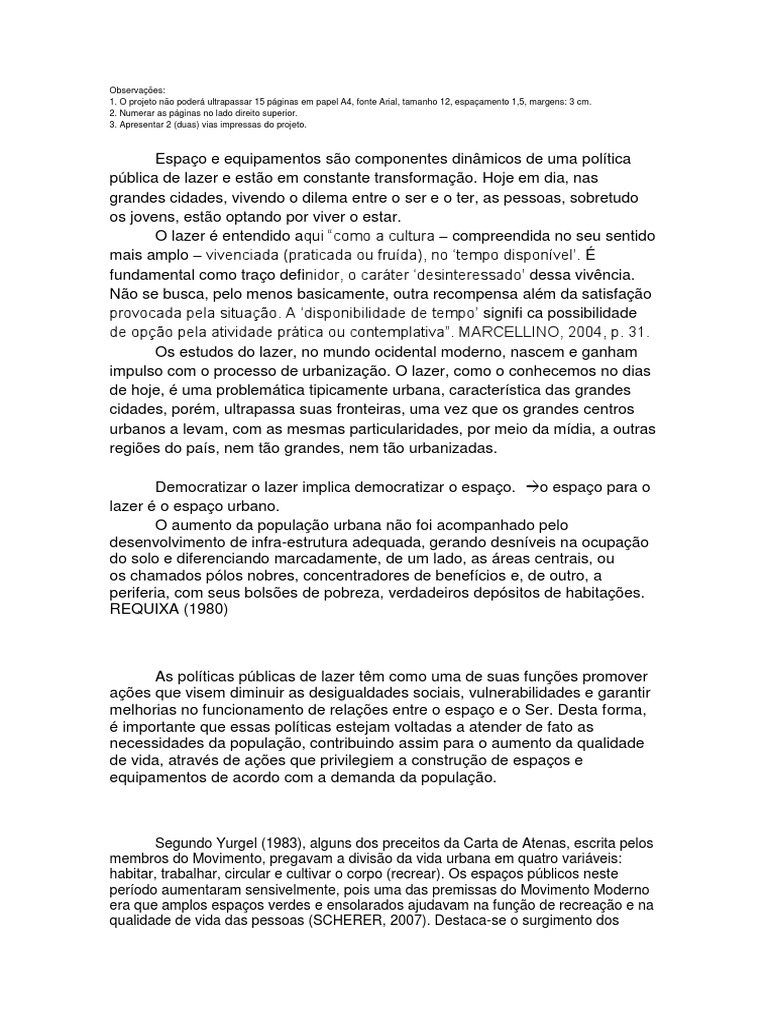 Observações:
1. O projeto não poderá ultrapassar 15 páginas em papel A4, fonte Arial, tamanho 12, espaçamento 1,5, margens: 3 cm.
2. Numerar as páginas no lado direito superior.
3. Apresentar 2 (duas) vias impressas do projeto.

Espaço e equipamentos são componentes dinâmicos de uma política pública de lazer e estão em constante transformação. Hoje em dia, nas grandes cidades, vivendo o dilema entre o ser e o ter, as pessoas, sobretudo os jovens, estão optando por viver o estar.

O lazer é entendido aqui "como a cultura – compreendida no seu sentido mais amplo – vivenciada (praticada ou fruída), no 'tempo disponível'. É fundamental como traço definidor, o caráter 'desinteressado' dessa vivência. Não se busca, pelo menos basicamente, outra recompensa além da satisfação provocada pela situação. A 'disponibilidade de tempo' signifi ca possibilidade de opção pela atividade prática ou contemplativa". MARCELLINO, 2004, p. 31.

Os estudos do lazer, no mundo ocidental moderno, nascem e ganham impulso com o processo de urbanização. O lazer, como o conhecemos no dias de hoje, é uma problemática tipicamente urbana, característica das grandes cidades, porém, ultrapassa suas fronteiras, uma vez que os grandes centros urbanos a levam, com as mesmas particularidades, por meio da mídia, a outras regiões do país, nem tão grandes, nem tão urbanizadas.

Democratizar o lazer implica democratizar o espaço. →o espaço para o lazer é o espaço urbano.

O aumento da população urbana não foi acompanhado pelo desenvolvimento de infra-estrutura adequada, gerando desníveis na ocupação do solo e diferenciando marcadamente, de um lado, as áreas centrais, ou os chamados pólos nobres, concentradores de benefícios e, de outro, a periferia, com seus bolsões de pobreza, verdadeiros depósitos de habitações. REQUIXA (1980)

As políticas públicas de lazer têm como uma de suas funções promover ações que visem diminuir as desigualdades sociais, vulnerabilidades e garantir melhorias no funcionamento de relações entre o espaço e o Ser. Desta forma, é importante que essas políticas estejam voltadas a atender de fato as necessidades da população, contribuindo assim para o aumento da qualidade de vida, através de ações que privilegiem a construção de espaços e equipamentos de acordo com a demanda da população.

Segundo Yurgel (1983), alguns dos preceitos da Carta de Atenas, escrita pelos membros do Movimento, pregavam a divisão da vida urbana em quatro variáveis: habitar, trabalhar, circular e cultivar o corpo (recrear). Os espaços públicos neste período aumentaram sensivelmente, pois uma das premissas do Movimento Moderno era que amplos espaços verdes e ensolarados ajudavam na função de recreação e na qualidade de vida das pessoas (SCHERER, 2007). Destaca-se o surgimento dos